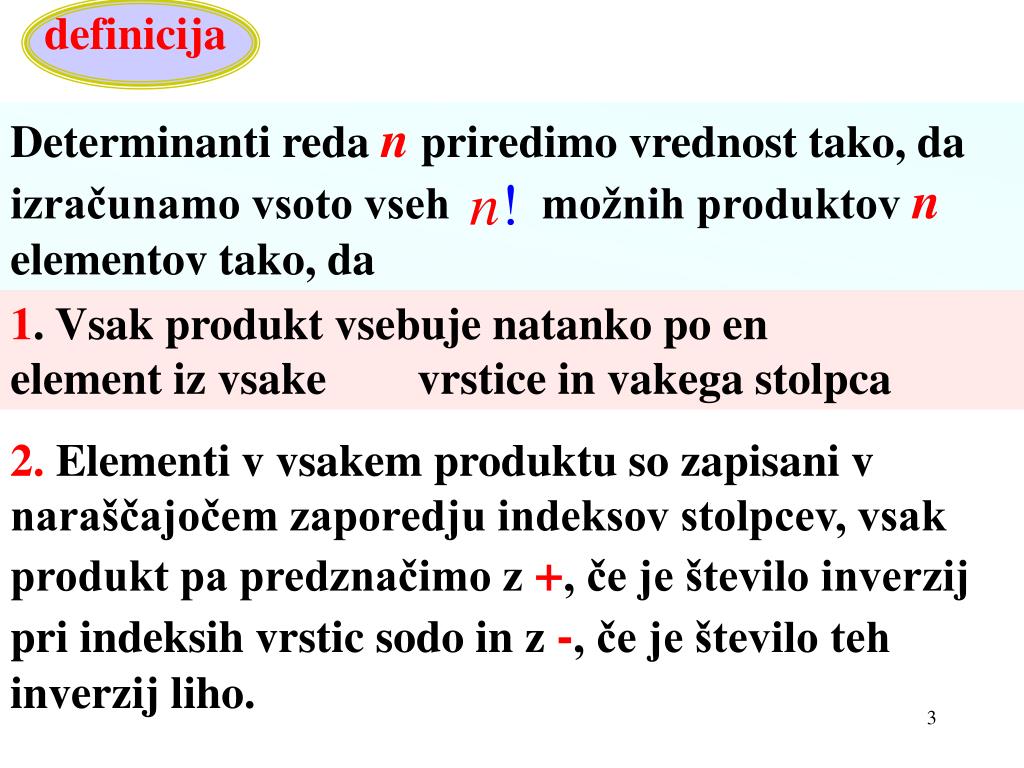 definicija

Determinanti reda $n$ priredimo vrednost tako, da izračunamo vsoto vseh $n!$ možnih produktov $n$ elementov tako, da

1. Vsak produkt vsebuje natanko po en element iz vsake vrstice in vakega stolpca

2. Elementi v vsakem produktu so zapisani v naraščajočem zaporedju indeksov stolpcev, vsak produkt pa predznačimo z +, če je število inverzij pri indeksih vrstic sodo in z -, če je število teh inverzij liho.

3